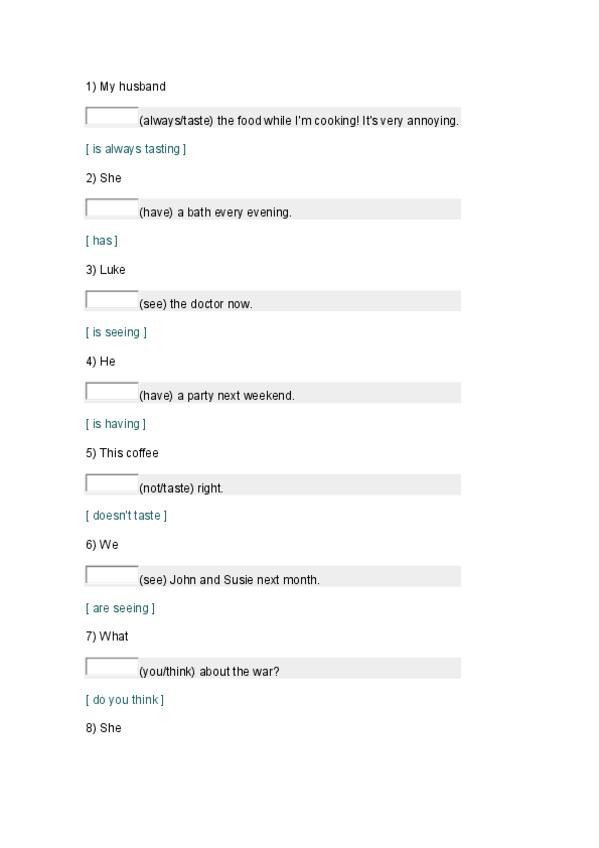 1) My husband

(always/taste) the food while I'm cooking! It's very annoying.

[ is always tasting ]

2) She

(have) a bath every evening.

[ has ]

3) Luke

(see) the doctor now.

[ is seeing ]

4) He

(have) a party next weekend.

[ is having ]

5) This coffee

(not/taste) right.

[ doesn't taste ]

6) We

(see) John and Susie next month.

[ are seeing ]

7) What

(you/think) about the war?

[ do you think ]

8) She